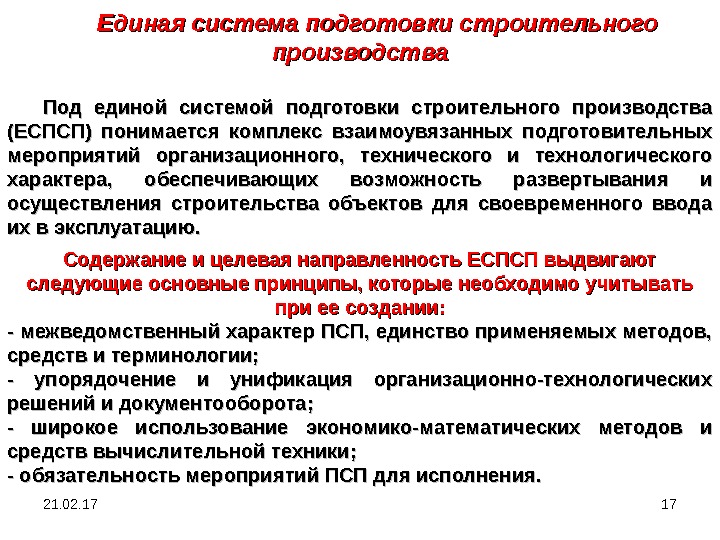 Единая система подготовки строительного производства

Под единой системой подготовки строительного производства (ЕСПСП) понимается комплекс взаимоувязанных подготовительных мероприятий организационного, технического и технологического характера, обеспечивающих возможность развертывания и осуществления строительства объектов для своевременного ввода их в эксплуатацию.

Содержание и целевая направленность ЕСПСП выдвигают следующие основные принципы, которые необходимо учитывать при ее создании:
- межведомственный характер ПСП, единство применяемых методов, средств и терминологии;
- упорядочение и унификация организационно-технологических решений и документооборота;
- широкое использование экономико-математических методов и средств вычислительной техники;
- обязательность мероприятий ПСП для исполнения.

21.02.17

17